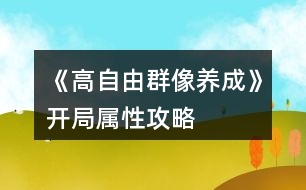 《高自由群像养成》开局属性攻略